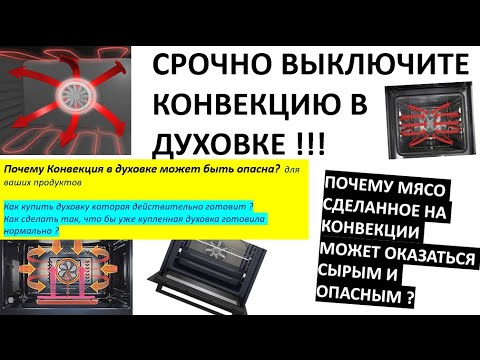 СРОЧНО ВЫКЛЮЧИТЕ КОНВЕКЦИЮ В ДУХОВКЕ !!!

Почему Конвекция в духовке может быть опасна? для ваших продуктов

Как купить духовку которая действительно готовит ?
Как сделать так, что бы уже купленная духовка готовила нормально ?

ПОЧЕМУ МЯСО СДЕЛАННОЕ НА КОНВЕКЦИИ МОЖЕТ ОКАЗАТЬСЯ СЫРЫМ И ОПАСНЫМ ?